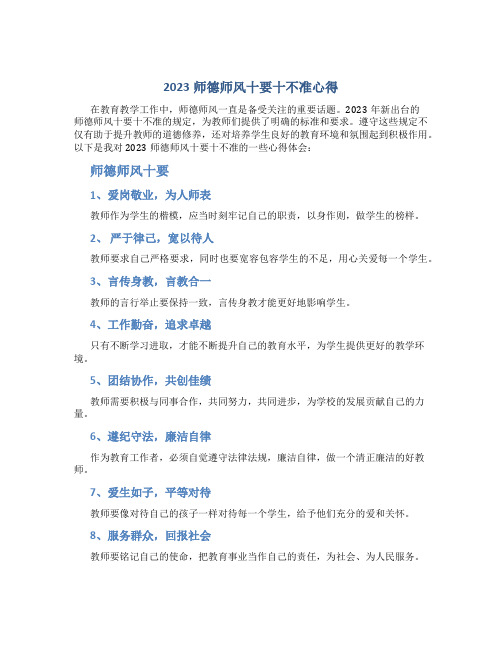 2023 师德师风十要十不准心得

在教育教学工作中，师德师风一直是备受关注的重要话题。2023 年新出台的师德师风十要十不准的规定，为教师们提供了明确的标准和要求。遵守这些规定不仅有助于提升教师的道德修养，还对培养学生良好的教育环境和氛围起到积极作用。以下是我对 2023 师德师风十要十不准的一些心得体会：

师德师风十要

1、爱岗敬业，为人师表

教师作为学生的楷模，应当时刻牢记自己的职责，以身作则，做学生的榜样。

2、严于律己，宽以待人

教师要求自己严格要求，同时也要宽容包容学生的不足，用心关爱每一个学生。

3、言传身教，言教合一

教师的言行举止要保持一致，言传身教才能更好地影响学生。

4、工作勤奋，追求卓越

只有不断学习进取，才能不断提升自己的教育水平，为学生提供更好的教学环境。

5、团结协作，共创佳绩

教师需要积极与同事合作，共同努力，共同进步，为学校的发展贡献自己的力量。

6、遵纪守法，廉洁自律

作为教育工作者，必须自觉遵守法律法规，廉洁自律，做一个清正廉洁的好教师。

7、爱生如子，平等对待

教师要像对待自己的孩子一样对待每一个学生，给予他们充分的爱和关怀。

8、服务群众，回报社会

教师要铭记自己的使命，把教育事业当作自己的责任，为社会、为人民服务。